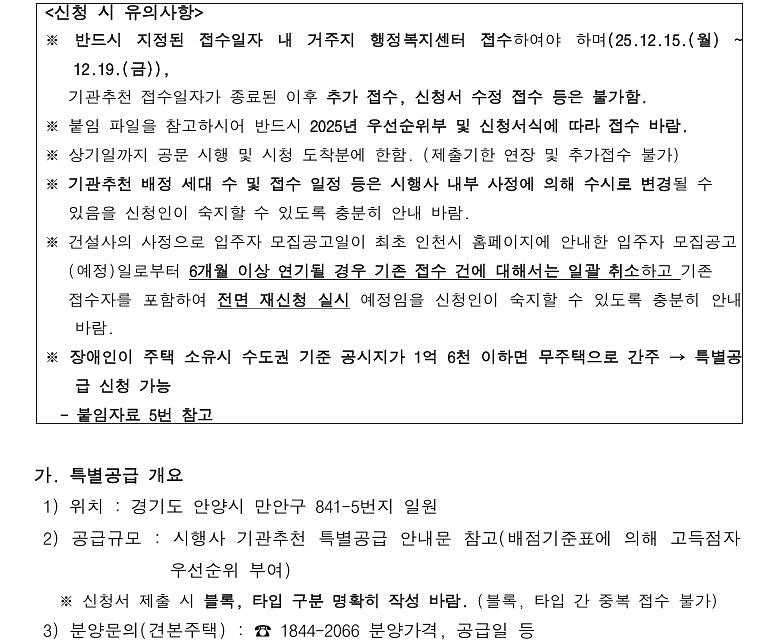 <신청 시 유의사항>
※ 반드시 지정된 접수일자 내 거주지 행정복지센터 접수하여야 하며(25.12.15.(월) ~ 12.19.(금)),
기관추천 접수일자가 종료된 이후 추가 접수, 신청서 수정 접수 등은 불가함.
※ 붙임 파일을 참고하시어 반드시 2025년 우선순위부 및 신청서식에 따라 접수 바람.
※ 상기일까지 공문 시행 및 시청 도착분에 한함. (제출기한 연장 및 추가접수 불가)
※ 기관추천 배정 세대 수 및 접수 일정 등은 시행사 내부 사정에 의해 수시로 변경될 수 있음을 신청인이 숙지할 수 있도록 충분히 안내 바람.
※ 건설사의 사정으로 입주자 모집공고일이 최초 인천시 홈페이지에 안내한 입주자 모집공고(예정)일로부터 6개월 이상 연기될 경우 기존 접수 건에 대해서는 일괄 취소하고 기존 접수자를 포함하여 전면 재신청 실시 예정임을 신청인이 숙지할 수 있도록 충분히 안내 바람.
※ 장애인이 주택 소유시 수도권 기준 공시지가 1억 6천 이하면 무주택으로 간주 → 특별공급 신청 가능
- 붙임자료 5번 참고

가. 특별공급 개요
1) 위치 : 경기도 안양시 만안구 841-5번지 일원
2) 공급규모 : 시행사 기관추천 특별공급 안내문 참고(배점기준표에 의해 고득점자 우선순위 부여)
※ 신청서 제출 시 블록, 타입 구분 명확히 작성 바람. (블록, 타입 간 중복 접수 불가)
3) 분양문의(견본주택) : ☎ 1844-2066 분양가격, 공급일 등